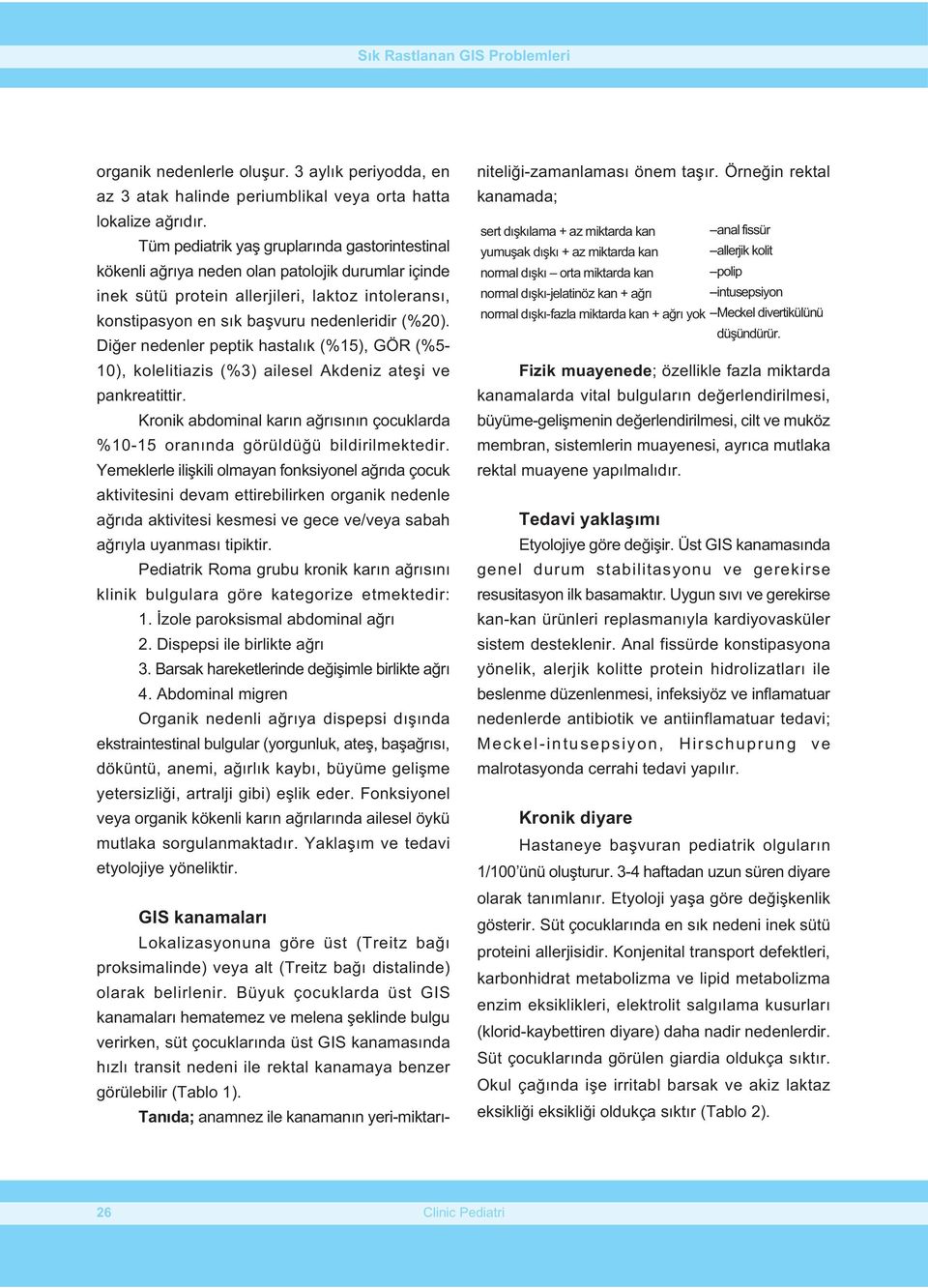 Sık Rastlanan GIS Problemleri

organik nedenlerle oluşur. 3 aylık periyodda, en az 3 atak halinde periumblikal veya orta hatta lokalize ağrıdır.

Tüm pediatrik yaş gruplarında gastorintestinal kökenli ağrıya neden olan patolojik durumlar içinde inek sütü protein allerjileri, laktoz intoleransı, konstipasyon en sık başvuru nedenleridir (%20). Diğer nedenler peptik hastalık (%15), GÖR (%5-10), kolelitiazis (%3) ailesel Akdeniz ateşi ve pankreatittir.

Kronik abdominal karın ağrısının çocuklarda %10-15 oranında görüldüğü bildirilmektedir. Yemeklerle ilişkili olmayan fonksiyonel ağrıda çocuk aktivitesini devam ettirebilirken organik nedenle ağrıda aktivitesi kesmesi ve gece ve/veya sabah ağrıyla uyanması tipiktir.

Pediatrik Roma grubu kronik karın ağrısını klinik bulgulara göre kategorize etmektedir:

1. İzole paroksismal abdominal ağrı
2. Dispepsi ile birlikte ağrı
3. Barsak hareketlerinde değişimle birlikte ağrı
4. Abdominal migren

Organik nedenli ağrıya dispepsi dışında ekstraintestinal bulgular (yorgunluk, ateş, başağrısı, döküntü, anemi, ağırlık kaybı, büyüme gelişme yetersizliği, artralji gibi) eşlik eder. Fonksiyonel veya organik kökenli karın ağrılarında ailesel öykü mutlaka sorgulanmaktadır. Yaklaşım ve tedavi etyolojiye yöneliktir.

GIS kanamaları

Lokalizasyonuna göre üst (Treitz bağı proksimalinde) veya alt (Treitz bağı distalinde) olarak belirlenir. Büyuk çocuklarda üst GIS kanamaları hematemez ve melena şeklinde bulgu verirken, süt çocuklarında üst GIS kanamasında hızlı transit nedeni ile rektal kanamaya benzer görülebilir (Tablo 1).

Tanıda; anamnez ile kanamanın yeri-miktarı-niteliği-zamanlaması önem taşır. Örneğin rektal kanamada;

sert dışkılama + az miktarda kan –anal fissür
yumuşak dışkı + az miktarda kan –allerjik kolit
normal dışkı – orta miktarda kan –polip
normal dışkı-jelatinöz kan + ağrı –intusepsiyon
normal dışkı-fazla miktarda kan + ağrı yok –Meckel divertikülünü düşündürür.

Fizik muayenede; özellikle fazla miktarda kanamalarda vital bulguların değerlendirilmesi, büyüme-gelişmenin değerlendirilmesi, cilt ve muköz membran, sistemlerin muayenesi, ayrıca mutlaka rektal muayene yapılmalıdır.

Tedavi yaklaşımı

Etyolojiye göre değişir. Üst GIS kanamasında genel durum stabilitasyonu ve gerekirse resusitasyon ilk basamaktır. Uygun sıvı ve gerekirse kan-kan ürünleri replasmanıyla kardiyovasküler sistem desteklenir. Anal fissürde konstipasyona yönelik, alerjik kolitte protein hidrolizatları ile beslenme düzenlenmesi, infeksiyöz ve inflamatuar nedenlerde antibiotik ve antiinflamatuar tedavi; Meckel-intusepsiyon, Hirschuprung ve malrotasyonda cerrahi tedavi yapılır.

Kronik diyare

Hastaneye başvuran pediatrik olguların 1/100'ünü oluşturur. 3-4 haftadan uzun süren diyare olarak tanımlanır. Etyoloji yaşa göre değişkenlik gösterir. Süt çocuklarında en sık nedeni inek sütü proteini allerjisidir. Konjenital transport defektleri, karbonhidrat metabolizma ve lipid metabolizma enzim eksiklikleri, elektrolit salgılama kusurları (klorid-kaybettiren diyare) daha nadir nedenlerdir. Süt çocuklarında görülen giardia oldukça sıktır. Okul çağında işe irritabl barsak ve akiz laktaz eksikliği eksikliği oldukça sıktır (Tablo 2).

26 Clinic Pediatri